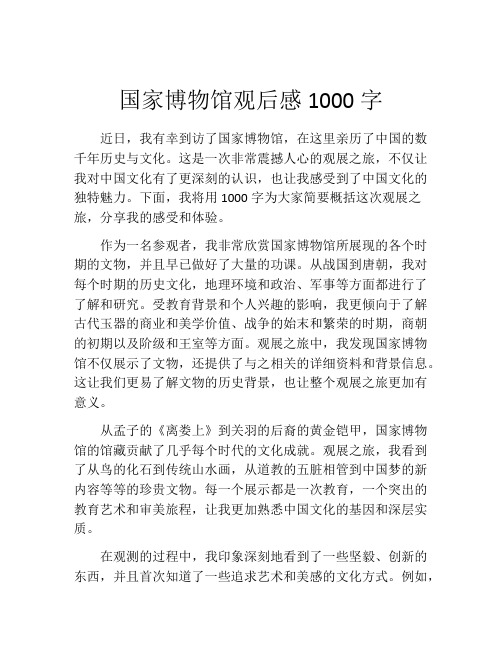 国家博物馆观后感 1000 字

近日，我有幸到访了国家博物馆，在这里亲历了中国的数千年历史与文化。这是一次非常震撼人心的观展之旅，不仅让我对中国文化有了更深刻的认识，也让我感受到了中国文化的独特魅力。下面，我将用 1000 字为大家简要概括这次观展之旅，分享我的感受和体验。

作为一名参观者，我非常欣赏国家博物馆所展现的各个时期的文物，并且早已做好了大量的功课。从战国到唐朝，我对每个时期的历史文化，地理环境和政治、军事等方面都进行了了解和研究。受教育背景和个人兴趣的影响，我更倾向于了解古代玉器的商业和美学价值、战争的始末和繁荣的时期，商朝的初期以及阶级和王室等方面。观展之旅中，我发现国家博物馆不仅展示了文物，还提供了与之相关的详细资料和背景信息。这让我们更易了解文物的历史背景，也让整个观展之旅更加有意义。

从孟子的《离娄上》到关羽的后裔的黄金铠甲，国家博物馆的馆藏贡献了几乎每个时代的文化成就。观展之旅，我看到了从鸟的化石到传统山水画，从道教的五脏相管到中国梦的新内容等等的珍贵文物。每一个展示都是一次教育，一个突出的教育艺术和审美旅程，让我更加熟悉中国文化的基因和深层实质。

在观测的过程中，我印象深刻地看到了一些坚毅、创新的东西，并且首次知道了一些追求艺术和美感的文化方式。例如，